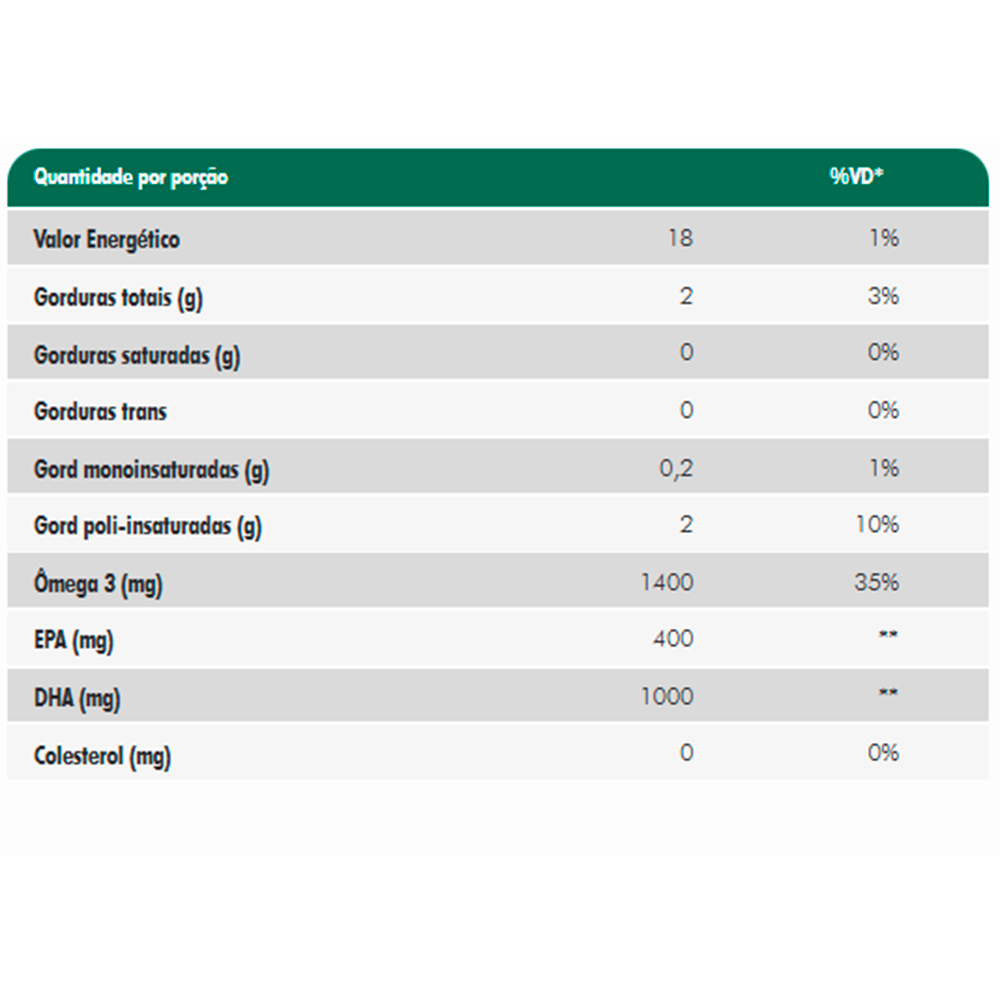 | Quantidade por porção | | %VD* |
|---|---|---|
| Valor Energético | 18 | 1% |
| Gorduras totais (g) | 2 | 3% |
| Gorduras saturadas (g) | 0 | 0% |
| Gorduras trans | 0 | 0% |
| Gord monoinsaturadas (g) | 0,2 | 1% |
| Gord poli-insaturadas (g) | 2 | 10% |
| Ômega 3 (mg) | 1400 | 35% |
| EPA (mg) | 400 | ** |
| DHA (mg) | 1000 | ** |
| Colesterol (mg) | 0 | 0% |